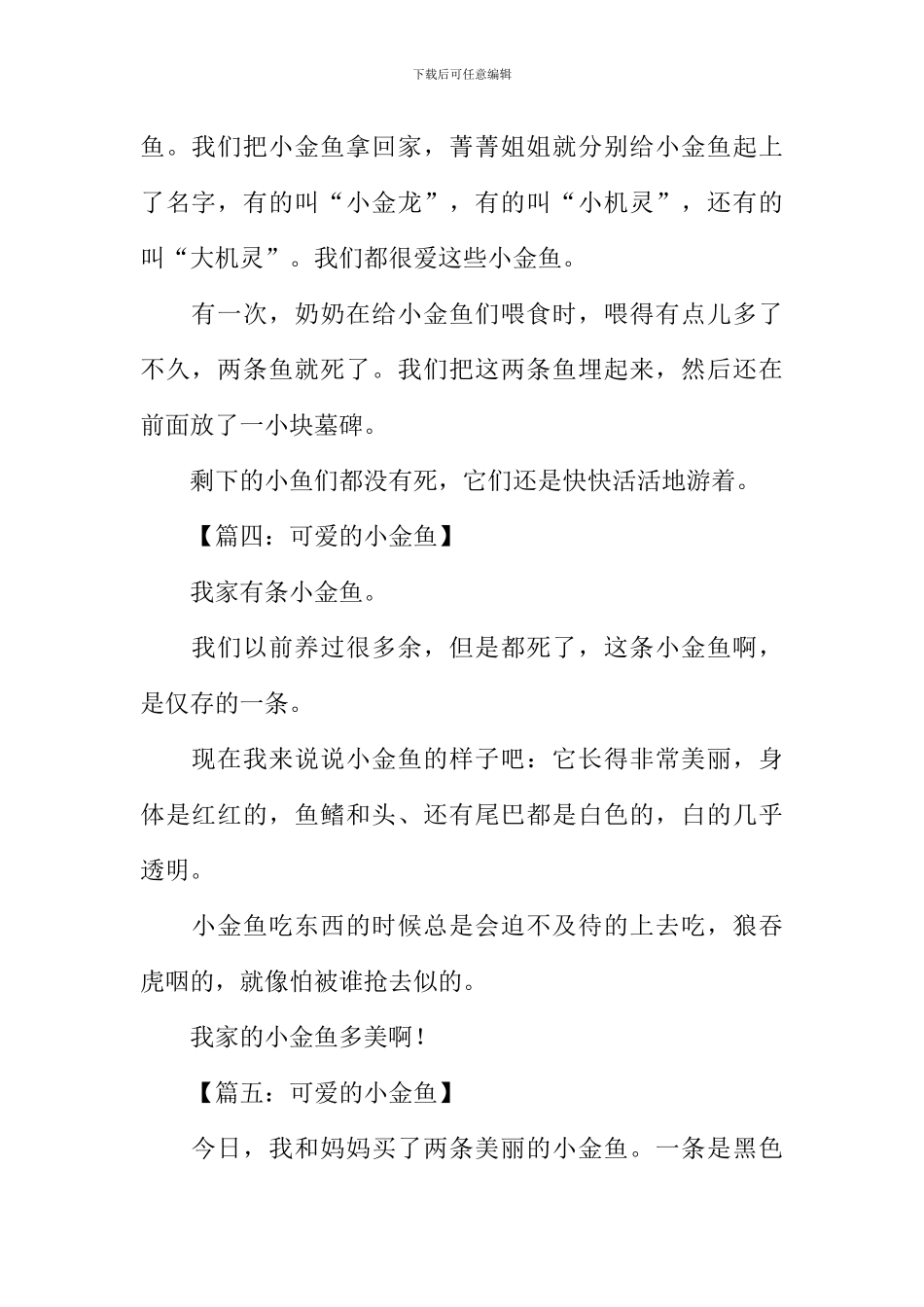 下载后可任意编辑

鱼。我们把小金鱼拿回家，菁菁姐姐就分别给小金鱼起上了名字，有的叫“小金龙”，有的叫“小机灵”，还有的叫“大机灵”。我们都很爱这些小金鱼。

有一次，奶奶在给小金鱼们喂食时，喂得有点儿多了不久，两条鱼就死了。我们把这两条鱼埋起来，然后还在前面放了一小块墓碑。

剩下的小鱼们都没有死，它们还是快快活活地游着。

【篇四：可爱的小金鱼】

我家有条小金鱼。

我们以前养过很多余，但是都死了，这条小金鱼啊，是仅存的一条。

现在我来说说小金鱼的样子吧：它长得非常美丽，身体是红红的，鱼鳍和头、还有尾巴都是白色的，白的几乎透明。

小金鱼吃东西的时候总是会迫不及待的上去吃，狼吞虎咽的，就像怕被谁抢去似的。

我家的小金鱼多美啊！

【篇五：可爱的小金鱼】

今日，我和妈妈买了两条美丽的小金鱼。一条是黑色